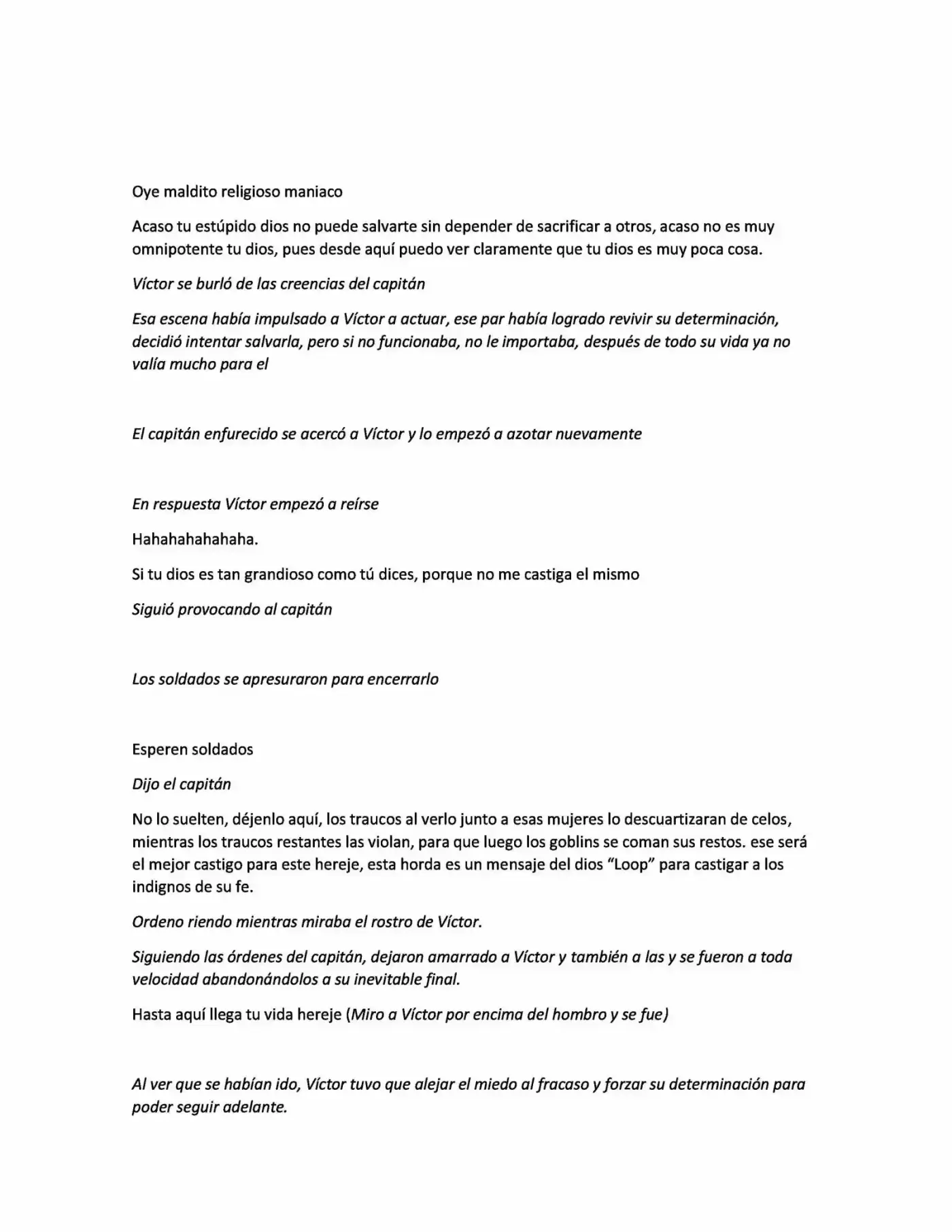 Oye maldito religioso maniaco

Acaso tu estúpido dios no puede salvarte sin depender de sacrificar a otros, acaso no es muy omnipotente tu dios, pues desde aquí puedo ver claramente que tu dios es muy poca cosa.

Víctor se burló de las creencias del capitán

Esa escena había impulsado a Víctor a actuar, ese par había logrado revivir su determinación, decidió intentar salvarla, pero si no funcionaba, no le importaba, después de todo su vida ya no valía mucho para el

El capitán enfurecido se acercó a Víctor y lo empezó a azotar nuevamente

En respuesta Víctor empezó a reírse

Hahahahahahaha.

Si tu dios es tan grandioso como tú dices, porque no me castiga el mismo

Siguió provocando al capitán

Los soldados se apresuraron para encerrarlo

Esperen soldados

Dijo el capitán

No lo suelten, déjenlo aquí, los traucos al verlo junto a esas mujeres lo descuartizaran de celos, mientras los traucos restantes las violan, para que luego los goblins se coman sus restos. ese será el mejor castigo para este hereje, esta horda es un mensaje del dios "Loop" para castigar a los indignos de su fe.

Ordeno riendo mientras miraba el rostro de Víctor.

Siguiendo las órdenes del capitán, dejaron amarrado a Víctor y también a las y se fueron a toda velocidad abandonándolos a su inevitable final.

Hasta aquí llega tu vida hereje (Miro a Víctor por encima del hombro y se fue)

Al ver que se habían ido, Víctor tuvo que alejar el miedo al fracaso y forzar su determinación para poder seguir adelante.